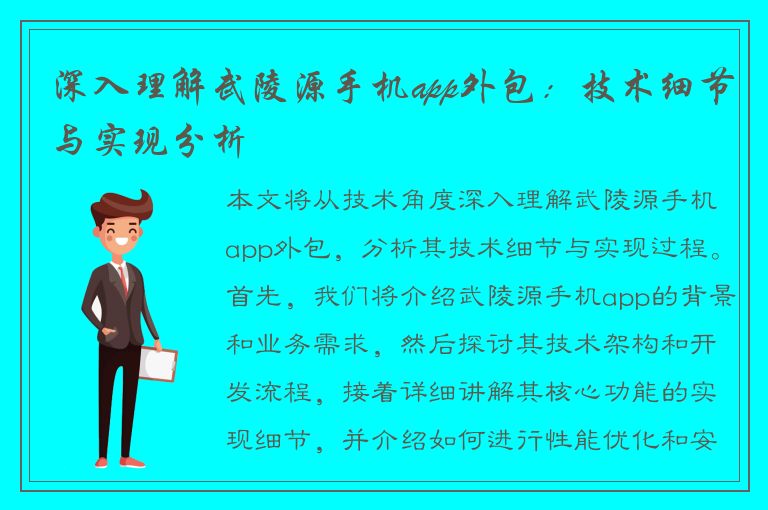 深入理解武陵源手机app外包：技术细节与实现分析

本文将从技术角度深入理解武陵源手机app外包，分析其技术细节与实现过程。首先，我们将介绍武陵源手机app的背景和业务需求，然后探讨其技术架构和开发流程，接着详细讲解其核心功能的实现细节，并介绍如何进行性能优化和安